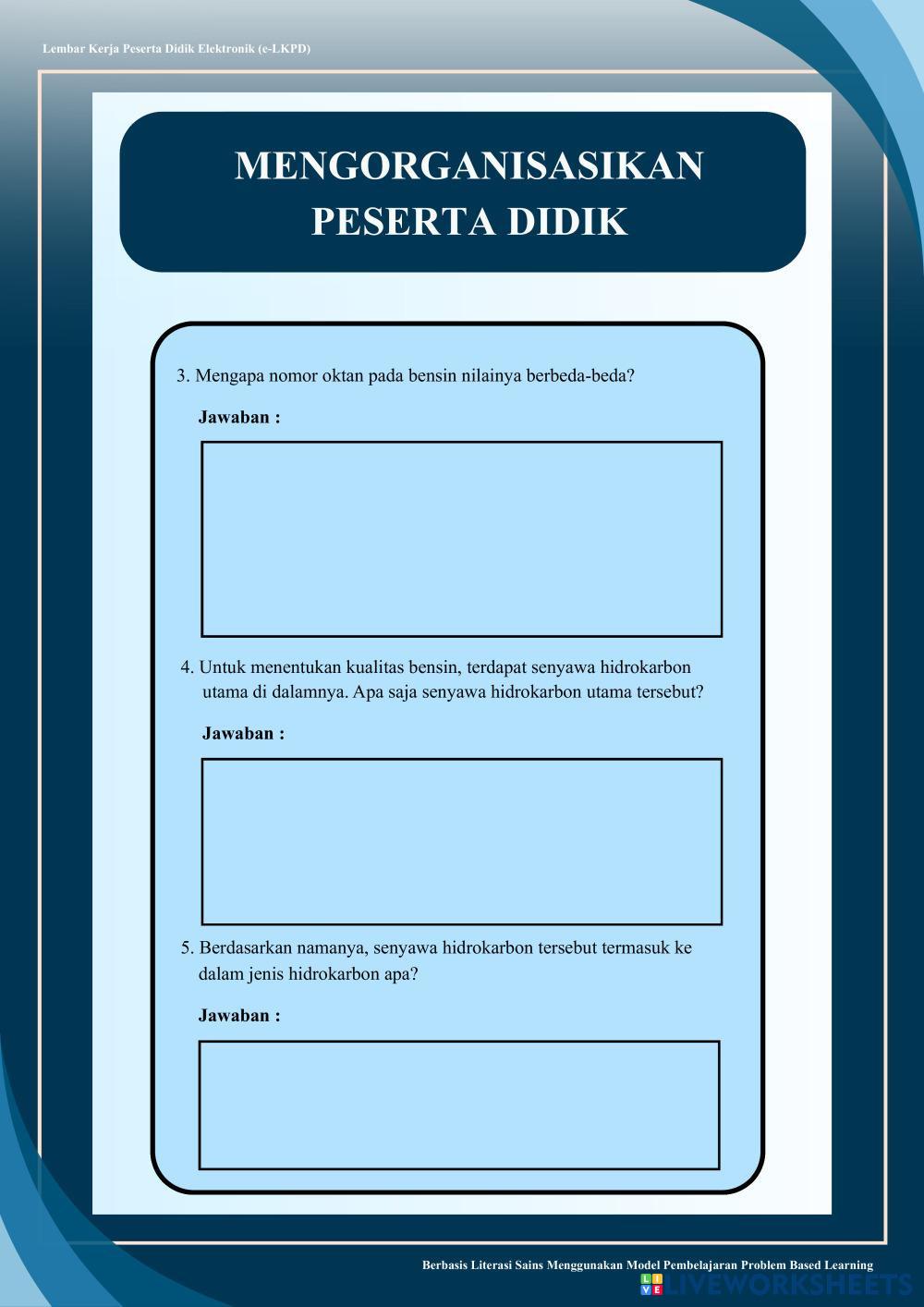 Lembar Kerja Peserta Didik Elektronik (e-LKPD)

MENGORGANISASIKAN
PESERTA DIDIK

3. Mengapa nomor oktan pada bensin nilainya berbeda-beda?

Jawaban :

4. Untuk menentukan kualitas bensin, terdapat senyawa hidrokarbon utama di dalamnya. Apa saja senyawa hidrokarbon utama tersebut?

Jawaban :

5. Berdasarkan namanya, senyawa hidrokarbon tersebut termasuk ke dalam jenis hidrokarbon apa?

Jawaban :

Berbasis Literasi Sains Menggunakan Model Pembelajaran Problem Based Learning

LIVEWORKSHEETS